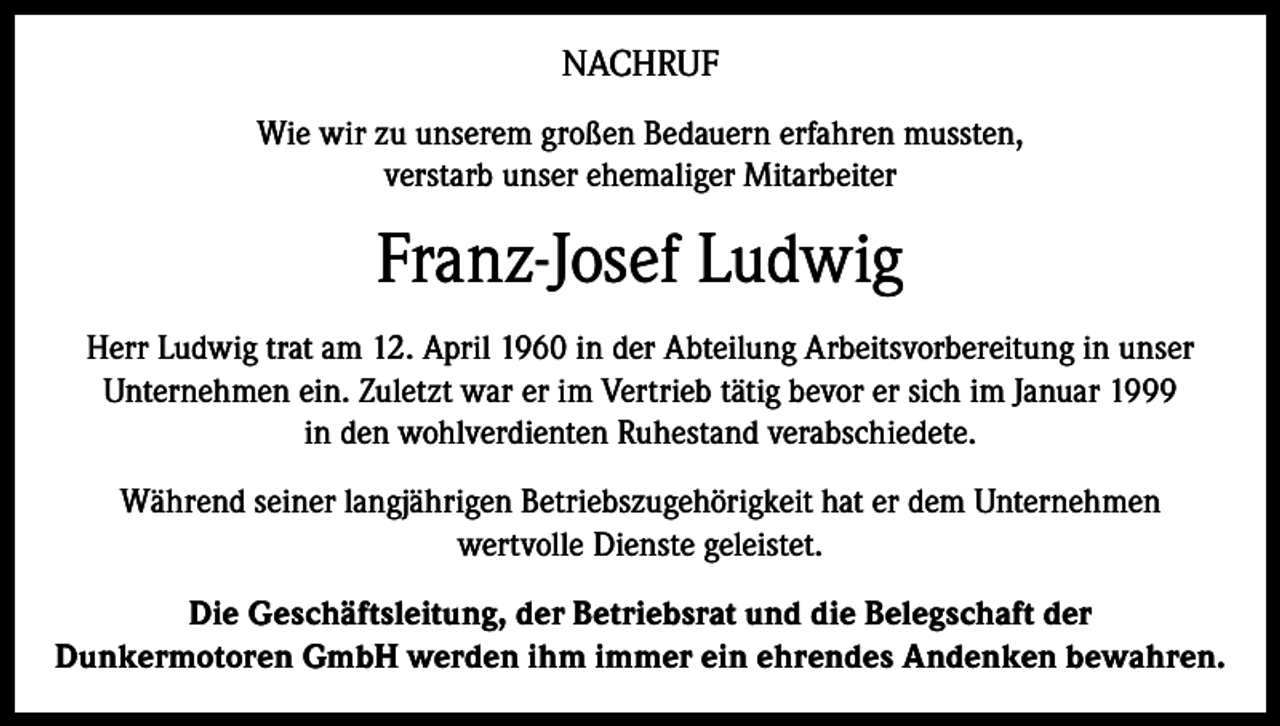 NACHRUF

Wie wir zu unserem großen Bedauern erfahren mussten, verstarb unser ehemaliger Mitarbeiter

Franz-Josef Ludwig

Herr Ludwig trat am 12. April 1960 in der Abteilung Arbeitsvorbereitung in unser Unternehmen ein. Zuletzt war er im Vertrieb tätig bevor er sich im Januar 1999 in den wohlverdienten Ruhestand verabschiedete.

Während seiner langjährigen Betriebszugehörigkeit hat er dem Unternehmen wertvolle Dienste geleistet.

Die Geschäftsleitung, der Betriebsrat und die Belegschaft der Dunkermotoren GmbH werden ihm immer ein ehrendes Andenken bewahren.